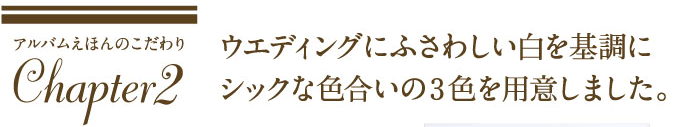 アルバムえほんのこだわり
Chapter2

ウエディングにふさわしい白を基調に
シックな色合いの３色を用意しました。